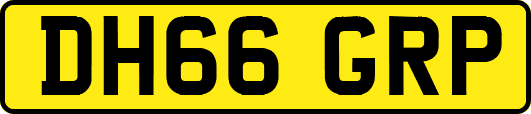 DH66 GRP